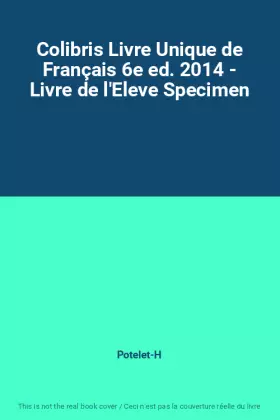 Colibris Livre Unique de Français 6e ed. 2014 - Livre de l'Eleve Specimen

Potelet-H

This is not the real book cover / Ceci n'est pas la couverture réelle du livre